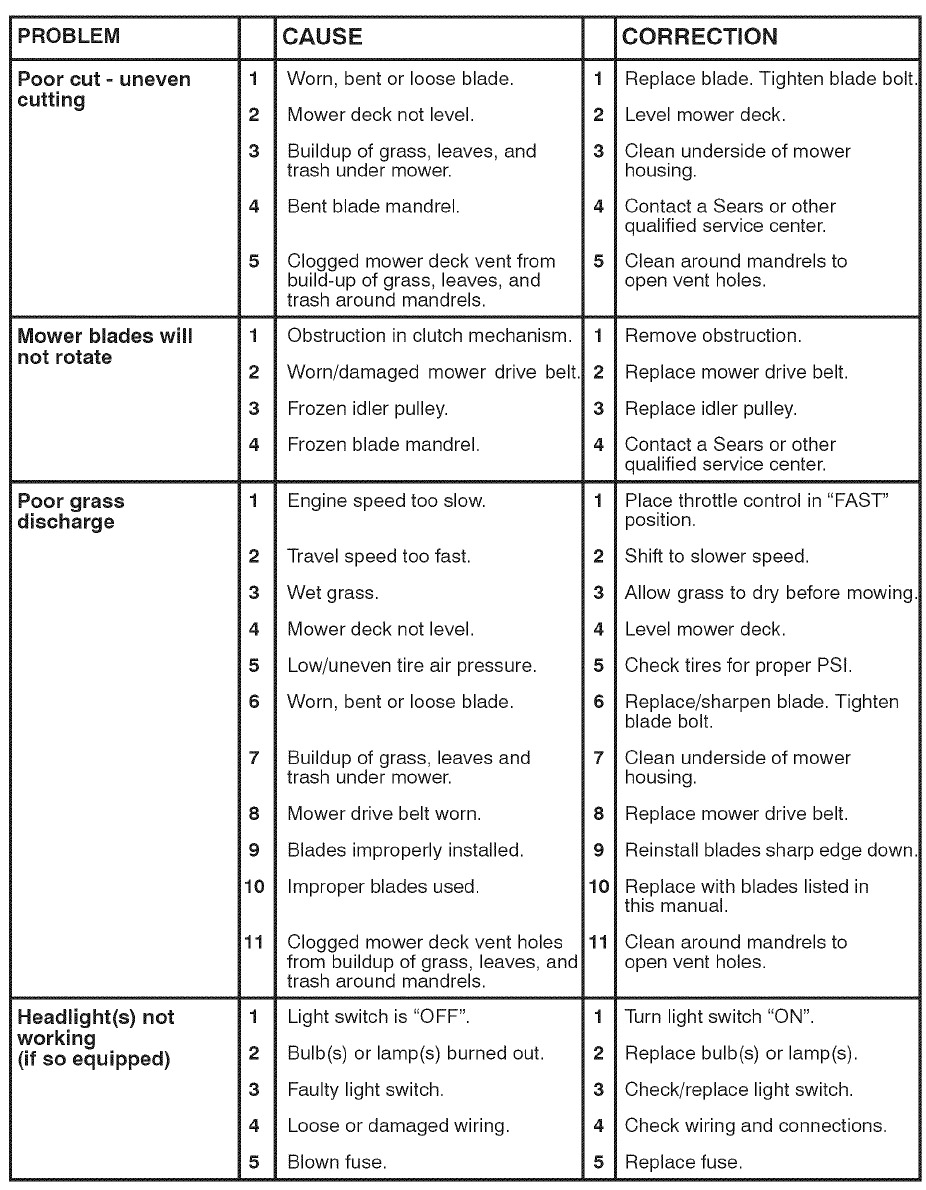 | PROBLEM |  | CAUSE |  | CORRECTION |
|---|---|---|---|---|
| Poor cut - uneven cutting | 1 | Worn, bent or loose blade. | 1 | Replace blade. Tighten blade bolt. |
|  | 2 | Mower deck not level. | 2 | Level mower deck. |
|  | 3 | Buildup of grass, leaves, and trash under mower. | 3 | Clean underside of mower housing. |
|  | 4 | Bent blade mandrel. | 4 | Contact a Sears or other qualified service center. |
|  | 5 | Clogged mower deck vent from build-up of grass, leaves, and trash around mandrels. | 5 | Clean around mandrels to open vent holes. |
| Mower blades will not rotate | 1 | Obstruction in clutch mechanism. | 1 | Remove obstruction. |
|  | 2 | Worn/damaged mower drive belt. | 2 | Replace mower drive belt. |
|  | 3 | Frozen idler pulley. | 3 | Replace idler pulley. |
|  | 4 | Frozen blade mandrel. | 4 | Contact a Sears or other qualified service center. |
| Poor grass discharge | 1 | Engine speed too slow. | 1 | Place throttle control in "FAST" position. |
|  | 2 | Travel speed too fast. | 2 | Shift to slower speed. |
|  | 3 | Wet grass. | 3 | Allow grass to dry before mowing. |
|  | 4 | Mower deck not level. | 4 | Level mower deck. |
|  | 5 | Low/uneven tire air pressure. | 5 | Check tires for proper PSI. |
|  | 6 | Worn, bent or loose blade. | 6 | Replace/sharpen blade. Tighten blade bolt. |
|  | 7 | Buildup of grass, leaves and trash under mower. | 7 | Clean underside of mower housing. |
|  | 8 | Mower drive belt worn. | 8 | Replace mower drive belt. |
|  | 9 | Blades improperly installed. | 9 | Reinstall blades sharp edge down. |
|  | 10 | Improper blades used. | 10 | Replace with blades listed in this manual. |
|  | 11 | Clogged mower deck vent holes from buildup of grass, leaves, and trash around mandrels. | 11 | Clean around mandrels to open vent holes. |
| Headlight(s) not working (if so equipped) | 1 | Light switch is "OFF". | 1 | Turn light switch "ON". |
|  | 2 | Bulb(s) or lamp(s) burned out. | 2 | Replace bulb(s) or lamp(s). |
|  | 3 | Faulty light switch. | 3 | Check/replace light switch. |
|  | 4 | Loose or damaged wiring. | 4 | Check wiring and connections. |
|  | 5 | Blown fuse. | 5 | Replace fuse. |